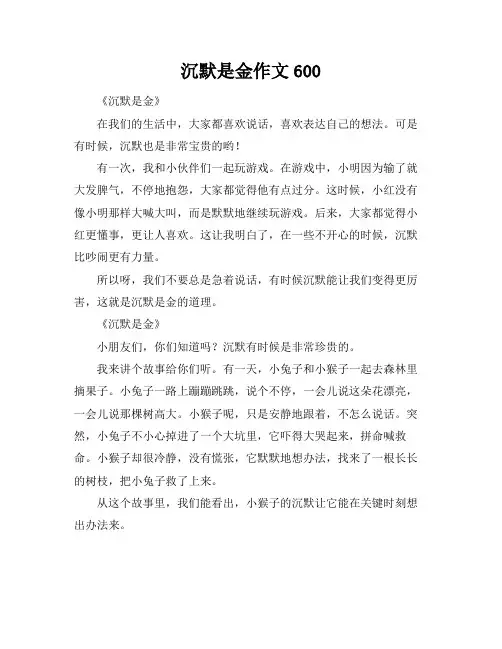 沉默是金作文 600

《沉默是金》

在我们的生活中，大家都喜欢说话，喜欢表达自己的想法。可是有时候，沉默也是非常宝贵的哟！

有一次，我和小伙伴们一起玩游戏。在游戏中，小明因为输了就大发脾气，不停地抱怨，大家都觉得他有点过分。这时候，小红没有像小明那样大喊大叫，而是默默地继续玩游戏。后来，大家都觉得小红更懂事，更让人喜欢。这让我明白了，在一些不开心的时候，沉默比吵闹更有力量。

所以呀，我们不要总是急着说话，有时候沉默能让我们变得更厉害，这就是沉默是金的道理。

《沉默是金》

小朋友们，你们知道吗？沉默有时候是非常珍贵的。

我来讲个故事给你们听。有一天，小兔子和小猴子一起去森林里摘果子。小兔子一路上蹦蹦跳跳，说个不停，一会儿说这朵花漂亮，一会儿说那棵树高大。小猴子呢，只是安静地跟着，不怎么说话。突然，小兔子不小心掉进了一个大坑里，它吓得大哭起来，拼命喊救命。小猴子却很冷静，没有慌张，它默默地想办法，找来了一根长长的树枝，把小兔子救了上来。

从这个故事里，我们能看出，小猴子的沉默让它能在关键时刻想出办法来。